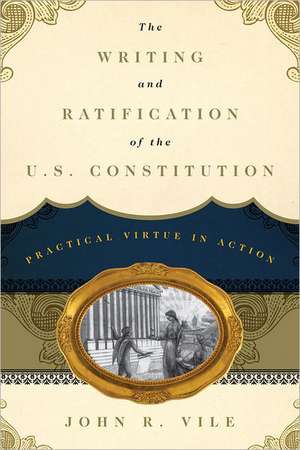 The
WRITING
and
RATIFICATION
of the
U.S. CONSTITUTION

PRACTICAL VIRTUE IN ACTION

JOHN R. VILE